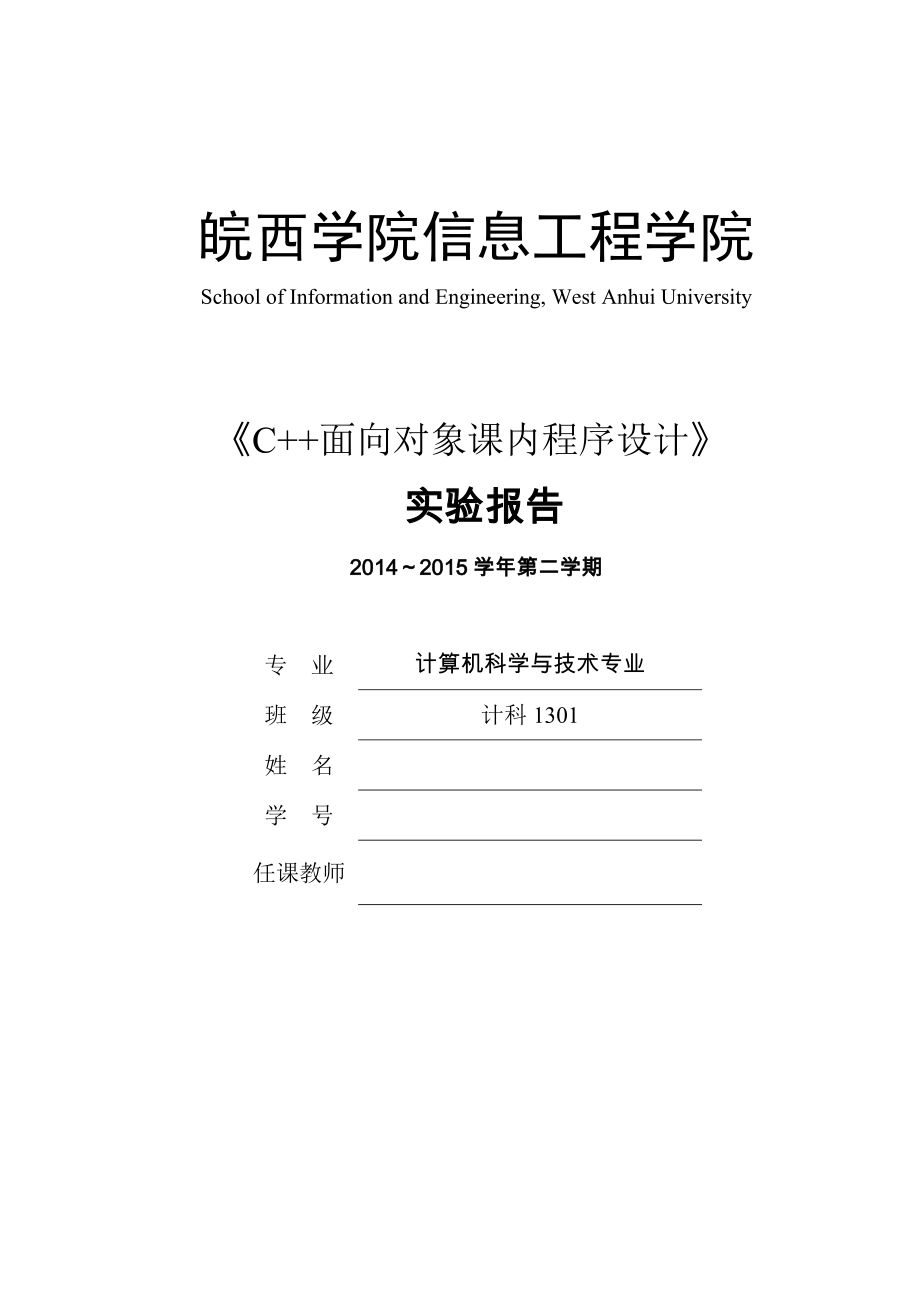 皖西学院信息工程学院
School of Information and Engineering, West Anhui University

《C++面向对象课内程序设计》
实验报告
2014～2015 学年第二学期

专　业　计算机科学与技术专业
班　级　计科 1301
姓　名
学　号
任课教师